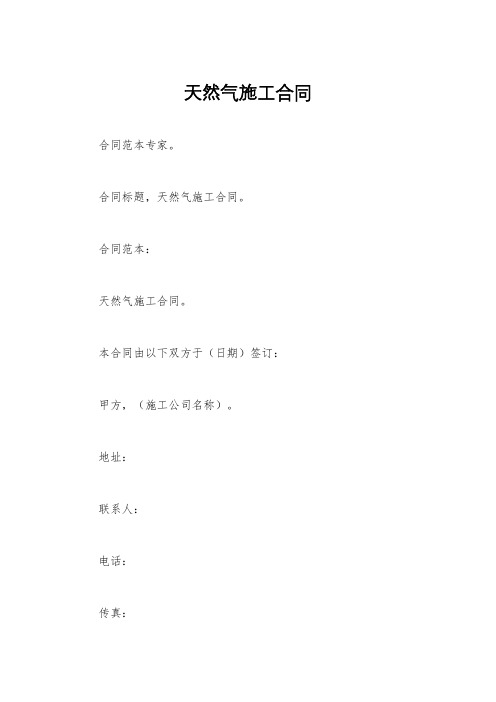 天然气施工合同

合同范本专家。

合同标题，天然气施工合同。

合同范本：

天然气施工合同。

本合同由以下双方于（日期）签订：

甲方，（施工公司名称）。

地址：

联系人：

电话：

传真：